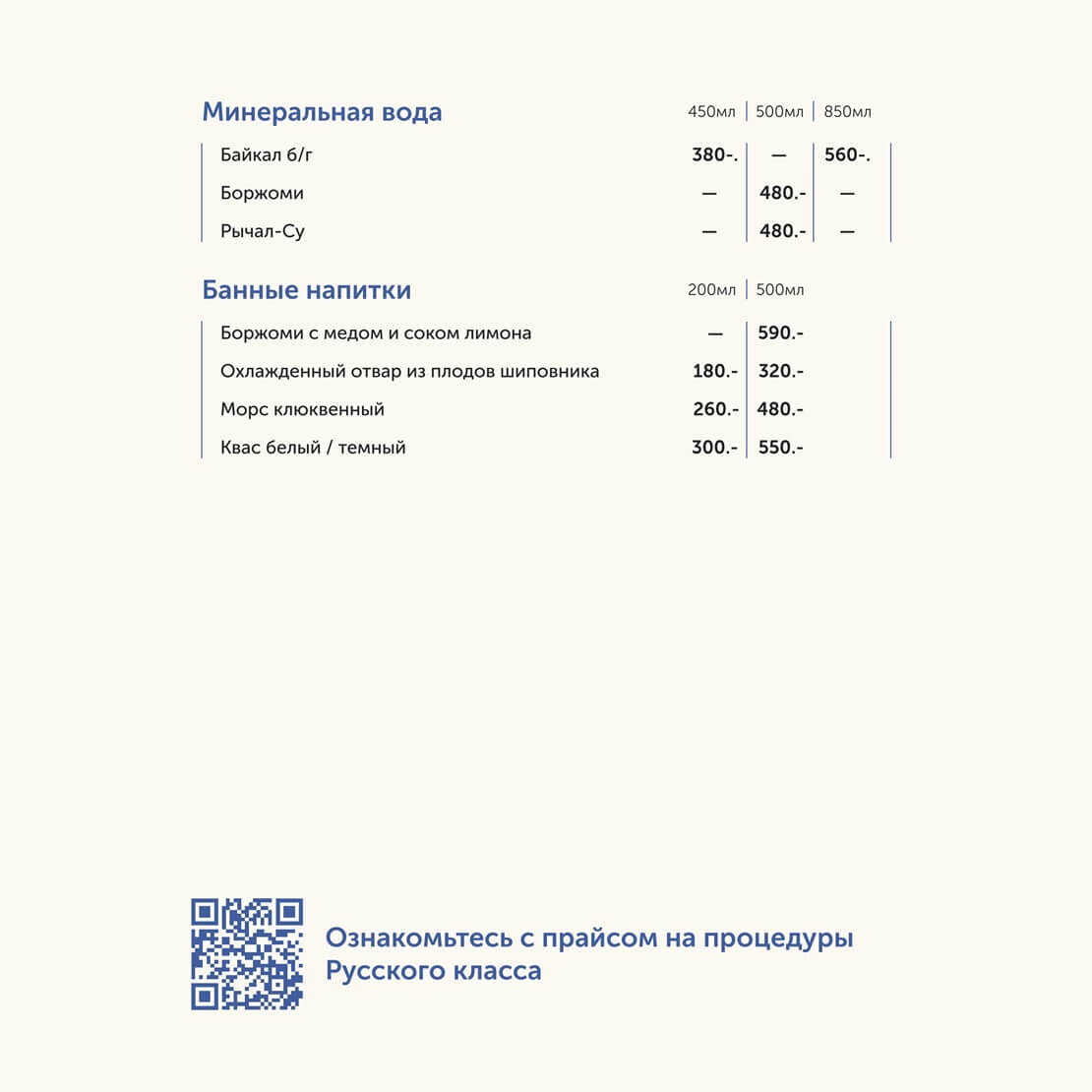 | Минеральная вода | 450мл | 500мл | 850мл |
|---|---|---|---|
| Байкал б/г | 380-. | — | 560-. |
| Боржоми | — | 480.- | — |
| Рычал-Су | — | 480.- | — |

| Банные напитки | 200мл | 500мл |
|---|---|---|
| Боржоми с медом и соком лимона | — | 590.- |
| Охлажденный отвар из плодов шиповника | 180.- | 320.- |
| Морс клюквенный | 260.- | 480.- |
| Квас белый / темный | 300.- | 550.- |

Ознакомьтесь с прайсом на процедуры Русского класса